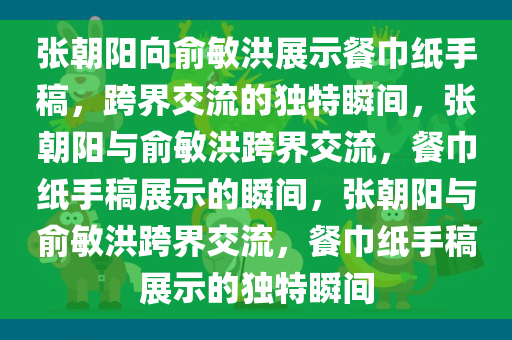 张朝阳向俞敏洪展示餐巾纸手稿，跨界交流的独特瞬间，张朝阳与俞敏洪跨界交流，餐巾纸手稿展示的瞬间，张朝阳与俞敏洪跨界交流，餐巾纸手稿展示的独特瞬间